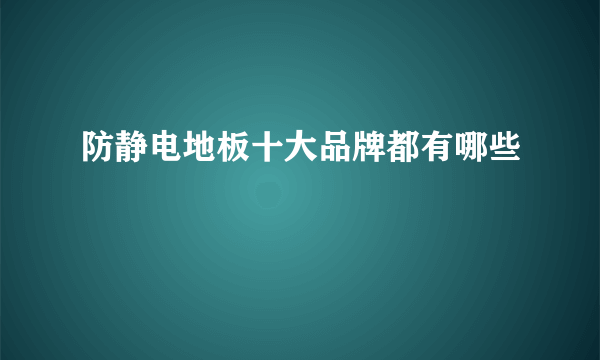 防静电地板十大品牌都有哪些